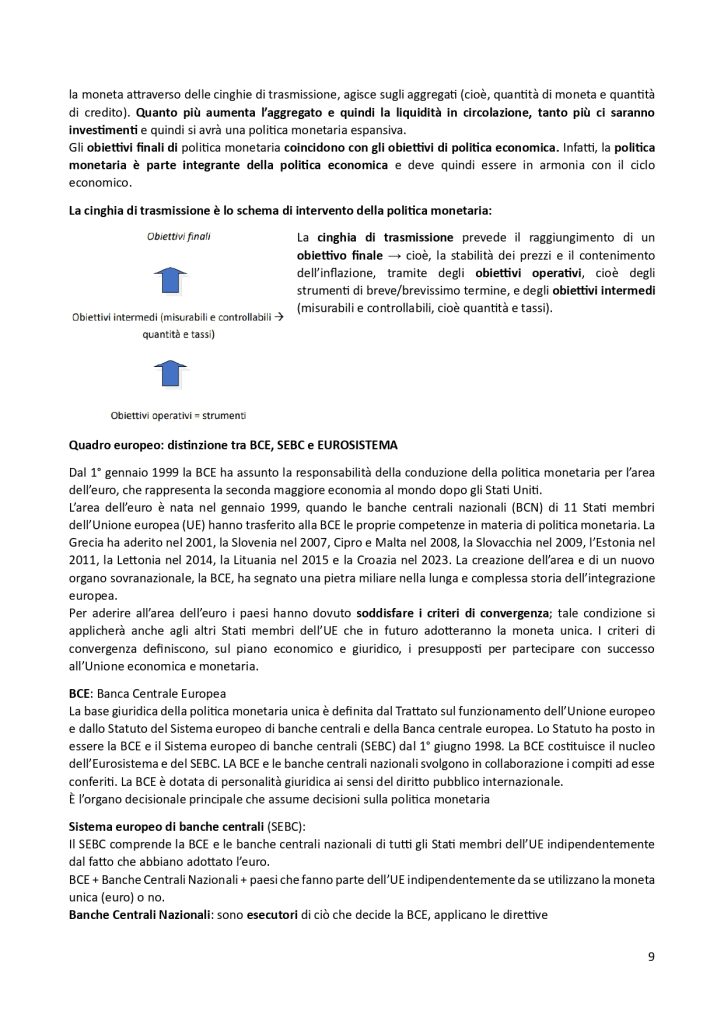 la moneta attraverso delle cinghie di trasmissione, agisce sugli aggregati (cioè, quantità di moneta e quantità di credito). Quanto più aumenta l'aggregato e quindi la liquidità in circolazione, tanto più ci saranno investimenti e quindi si avrà una politica monetaria espansiva.
Gli obiettivi finali di politica monetaria coincidono con gli obiettivi di politica economica. Infatti, la politica monetaria è parte integrante della politica economica e deve quindi essere in armonia con il ciclo economico.

La cinghia di trasmissione è lo schema di intervento della politica monetaria:

Obiettivi finali

Obiettivi intermedi (misurabili e controllabili → quantità e tassi)

Obiettivi operativi = strumenti

La cinghia di trasmissione prevede il raggiungimento di un obiettivo finale → cioè, la stabilità dei prezzi e il contenimento dell'inflazione, tramite degli obiettivi operativi, cioè degli strumenti di breve/brevissimo termine, e degli obiettivi intermedi (misurabili e controllabili, cioè quantità e tassi).

Quadro europeo: distinzione tra BCE, SEBC e EUROSISTEMA

Dal 1° gennaio 1999 la BCE ha assunto la responsabilità della conduzione della politica monetaria per l'area dell'euro, che rappresenta la seconda maggiore economia al mondo dopo gli Stati Uniti.
L'area dell'euro è nata nel gennaio 1999, quando le banche centrali nazionali (BCN) di 11 Stati membri dell'Unione europea (UE) hanno trasferito alla BCE le proprie competenze in materia di politica monetaria. La Grecia ha aderito nel 2001, la Slovenia nel 2007, Cipro e Malta nel 2008, la Slovacchia nel 2009, l'Estonia nel 2011, la Lettonia nel 2014, la Lituania nel 2015 e la Croazia nel 2023. La creazione dell'area e di un nuovo organo sovranazionale, la BCE, ha segnato una pietra miliare nella lunga e complessa storia dell'integrazione europea.
Per aderire all'area dell'euro i paesi hanno dovuto soddisfare i criteri di convergenza; tale condizione si applicherà anche agli altri Stati membri dell'UE che in futuro adotteranno la moneta unica. I criteri di convergenza definiscono, sul piano economico e giuridico, i presupposti per partecipare con successo all'Unione economica e monetaria.

BCE: Banca Centrale Europea
La base giuridica della politica monetaria unica è definita dal Trattato sul funzionamento dell'Unione europeo e dallo Statuto del Sistema europeo di banche centrali e della Banca centrale europea. Lo Statuto ha posto in essere la BCE e il Sistema europeo di banche centrali (SEBC) dal 1° giugno 1998. La BCE costituisce il nucleo dell'Eurosistema e del SEBC. LA BCE e le banche centrali nazionali svolgono in collaborazione i compiti ad esse conferiti. La BCE è dotata di personalità giuridica ai sensi del diritto pubblico internazionale.
È l'organo decisionale principale che assume decisioni sulla politica monetaria

Sistema europeo di banche centrali (SEBC):
Il SEBC comprende la BCE e le banche centrali nazionali di tutti gli Stati membri dell'UE indipendentemente dal fatto che abbiano adottato l'euro.
BCE + Banche Centrali Nazionali + paesi che fanno parte dell'UE indipendentemente da se utilizzano la moneta unica (euro) o no.
Banche Centrali Nazionali: sono esecutori di ciò che decide la BCE, applicano le direttive

9